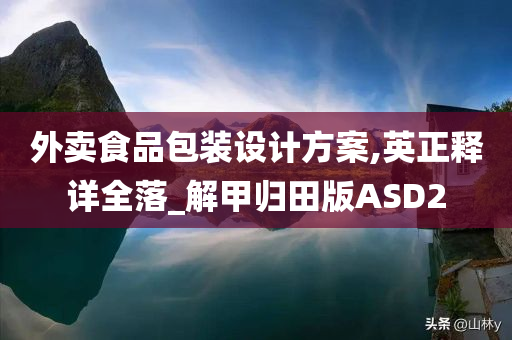 外卖食品包装设计方案,英正释详全落_解甲归田版ASD2

头条 @山林y